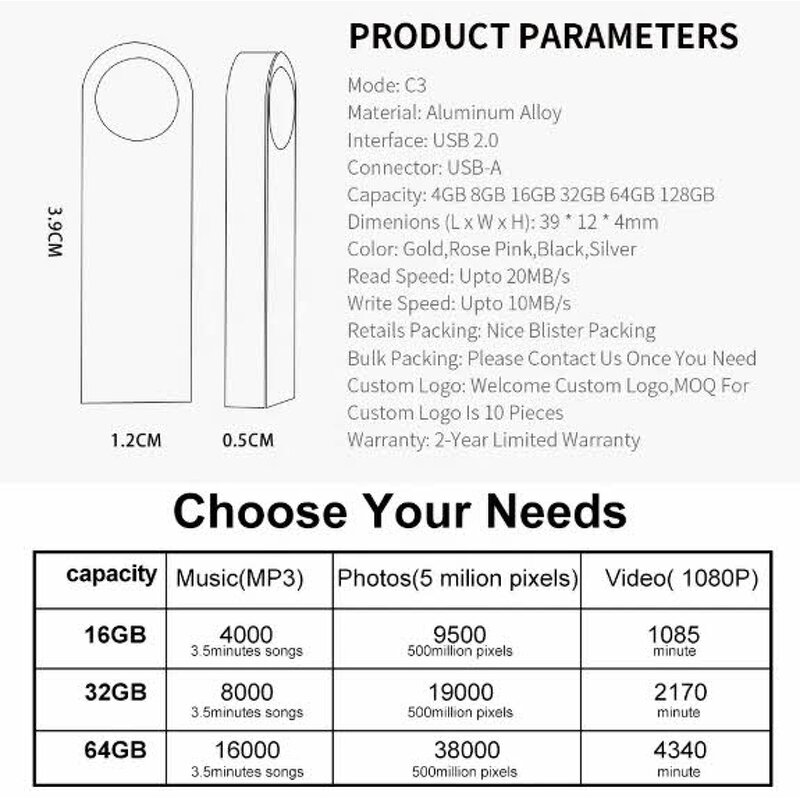 3.9CM

1.2CM

0.5CM

PRODUCT PARAMETERS

Mode: C3
Material: Aluminum Alloy
Interface: USB 2.0
Connector: USB-A
Capacity: 4GB 8GB 16GB 32GB 64GB 128GB
Dimenions (L x W x H): 39 * 12 * 4mm
Color: Gold,Rose Pink,Black,Silver
Read Speed: Upto 20MB/s
Write Speed: Upto 10MB/s
Retails Packing: Nice Blister Packing
Bulk Packing: Please Contact Us Once You Need
Custom Logo: Welcome Custom Logo,MOQ For Custom Logo Is 10 Pieces
Warranty: 2-Year Limited Warranty

Choose Your Needs

| capacity | Music(MP3) | Photos(5 milion pixels) | Video( 1080P) |
|---|---|---|---|
| 16GB | 4000 3.5minutes songs | 9500 500million pixels | 1085 minute |
| 32GB | 8000 3.5minutes songs | 19000 500million pixels | 2170 minute |
| 64GB | 16000 3.5minutes songs | 38000 500million pixels | 4340 minute |